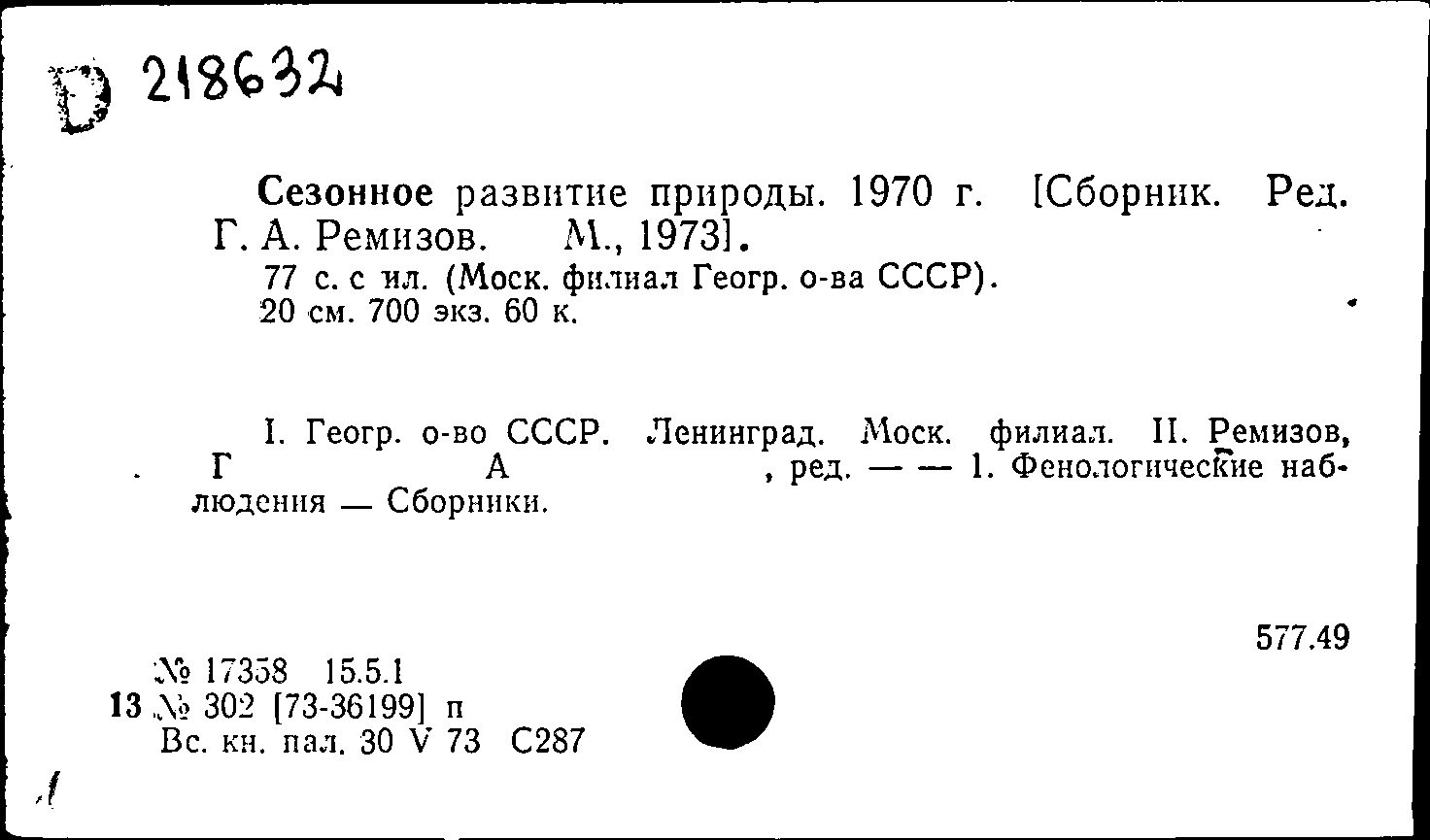 D 218632

Сезонное развитие природы. 1970 г. [Сборник. Ред. Г. А. Ремизов. М., 1973].
77 с. с ил. (Моск. филиал Геогр. о-ва СССР).
20 см. 700 экз. 60 к.

I. Геогр. о-во СССР. Ленинград. Моск. филиал. II. Ремизов, Г А , ред. — — 1. Фенологические наблюдения — Сборники.

577.49

№ 17358 15.5.1
13 № 302 [73-36199] п
Вс. кн. пал. 30 V 73 С287